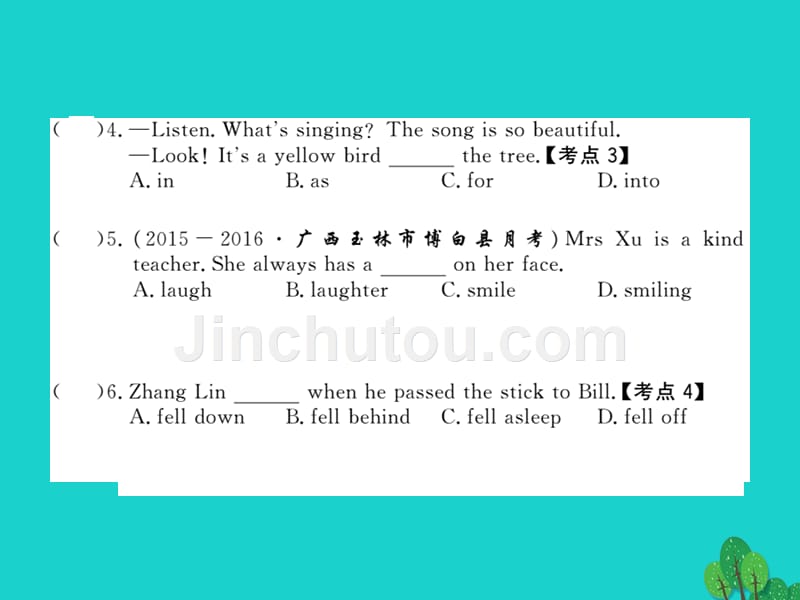 (　)4. —Listen. What's singing? The song is so beautiful.
—Look! It's a yellow bird ______ the tree.【考点 3】
A. in　　B. as　　C. for　　D. into

(　)5. (2015－2016·广西玉林市博白县月考) Mrs Xu is a kind teacher. She always has a ______ on her face.
A. laugh　　B. laughter　　C. smile　　D. smiling

Jinchutou.com

(　)6. Zhang Lin ______ when he passed the stick to Bill.【考点 4】
A. fell down　　B. fell behind　　C. fell asleep　　D. fell off